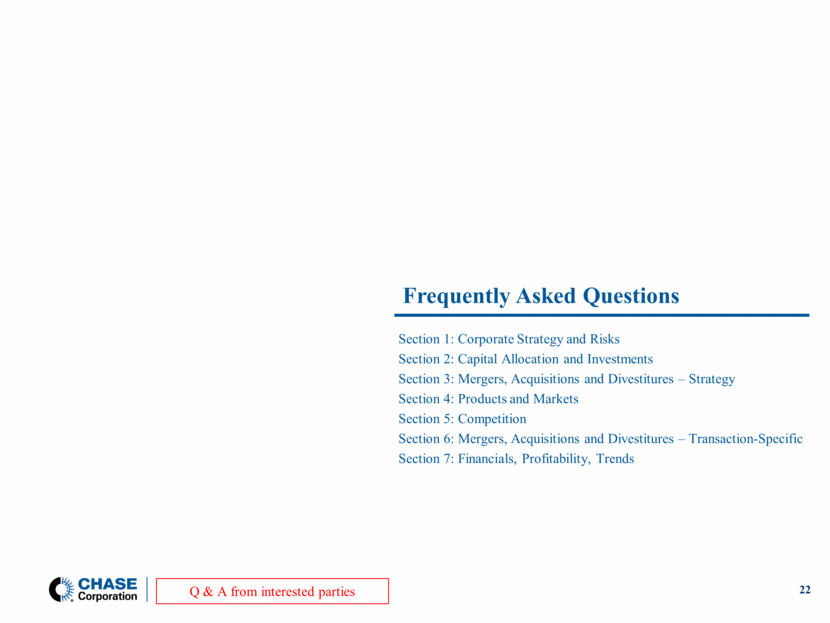 Frequently Asked Questions

Section 1: Corporate Strategy and Risks
Section 2: Capital Allocation and Investments
Section 3: Mergers, Acquisitions and Divestitures – Strategy
Section 4: Products and Markets
Section 5: Competition
Section 6: Mergers, Acquisitions and Divestitures – Transaction-Specific
Section 7: Financials, Profitability, Trends

CHASE Corporation

Q & A from interested parties

22